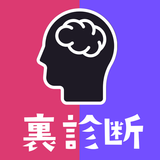 裏診断